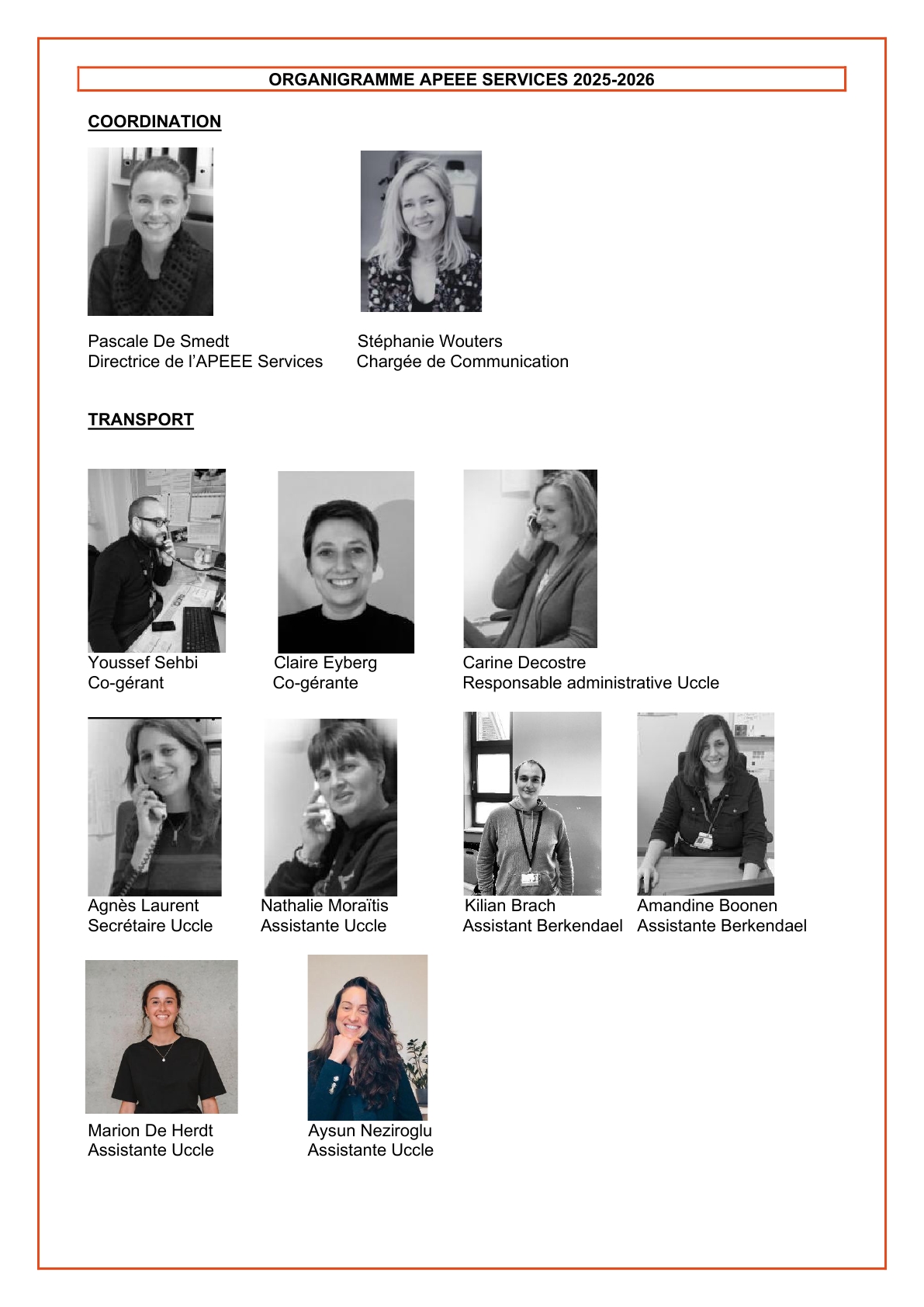 ORGANIGRAMME APEEE SERVICES 2025-2026

COORDINATION

Pascale De Smedt
Directrice de l'APEEE Services

Stéphanie Wouters
Chargée de Communication

TRANSPORT

Youssef Sehbi
Co-gérant

Claire Eyberg
Co-gérante

Carine Decostre
Responsable administrative Uccle

Agnès Laurent
Secrétaire Uccle

Nathalie Moraïtis
Assistante Uccle

Kilian Brach
Assistant Berkendael

Amandine Boonen
Assistante Berkendael

Marion De Herdt
Assistante Uccle

Aysun Neziroglu
Assistante Uccle